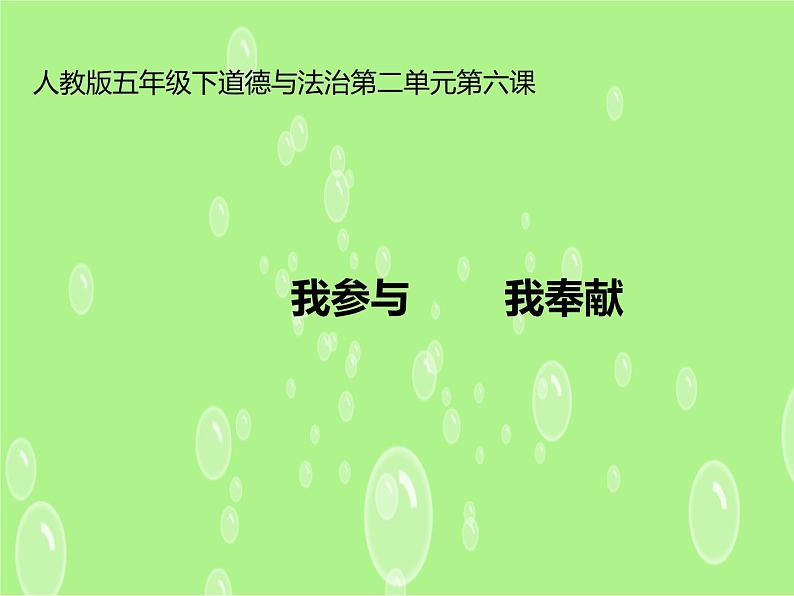 人教版五年级下道德与法治第二单元第六课

我参与　　我奉献